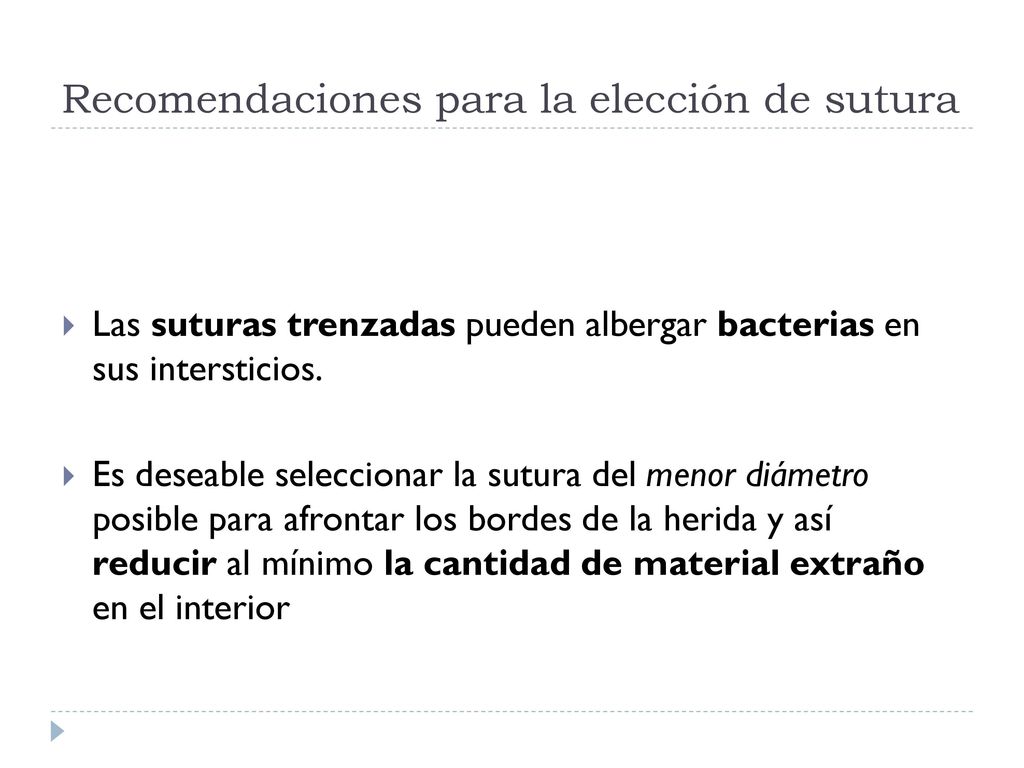 Recomendaciones para la elección de sutura

Las suturas trenzadas pueden albergar bacterias en sus intersticios.

Es deseable seleccionar la sutura del menor diámetro posible para afrontar los bordes de la herida y así reducir al mínimo la cantidad de material extraño en el interior